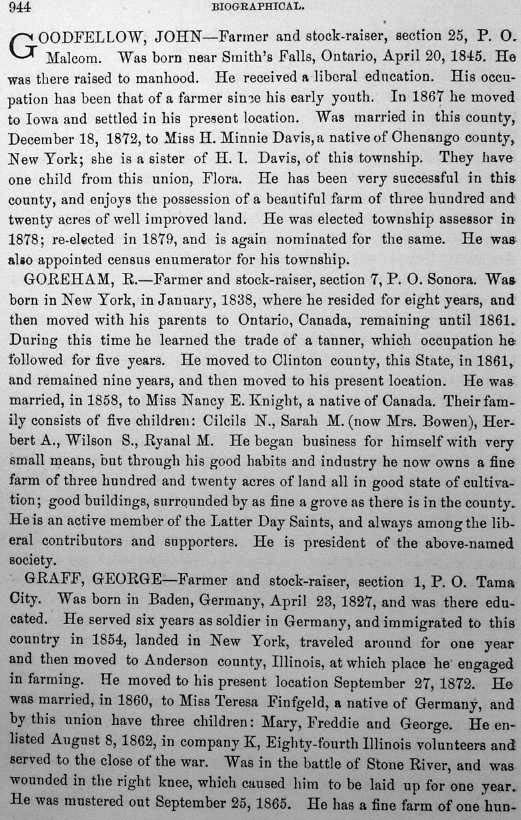 944 BIOGRAPHICAL.

GOODFELLOW, JOHN—Farmer and stock-raiser, section 25, P. O. Malcom. Was born near Smith's Falls, Ontario, April 20, 1845. He was there raised to manhood. He received a liberal education. His occupation has been that of a farmer since his early youth. In 1867 he moved to Iowa and settled in his present location. Was married in this county, December 18, 1872, to Miss H. Minnie Davis, a native of Chenango county, New York; she is a sister of H. I. Davis, of this township. They have one child from this union, Flora. He has been very successful in this county, and enjoys the possession of a beautiful farm of three hundred and twenty acres of well improved land. He was elected township assessor in 1878; re-elected in 1879, and is again nominated for the same. He was also appointed census enumerator for his township.

GOREHAM, R.—Farmer and stock-raiser, section 7, P. O. Sonora. Was born in New York, in January, 1838, where he resided for eight years, and then moved with his parents to Ontario, Canada, remaining until 1861. During this time he learned the trade of a tanner, which occupation he followed for five years. He moved to Clinton county, this State, in 1861, and remained nine years, and then moved to his present location. He was married, in 1858, to Miss Nancy E. Knight, a native of Canada. Their family consists of five children: Cilcils N., Sarah M. (now Mrs. Bowen), Herbert A., Wilson S., Ryanal M. He began business for himself with very small means, but through his good habits and industry he now owns a fine farm of three hundred and twenty acres of land all in good state of cultivation; good buildings, surrounded by as fine a grove as there is in the county. He is an active member of the Latter Day Saints, and always among the liberal contributors and supporters. He is president of the above-named society.

GRAFF, GEORGE—Farmer and stock-raiser, section 1, P. O. Tama City. Was born in Baden, Germany, April 23, 1827, and was there educated. He served six years as soldier in Germany, and immigrated to this country in 1854, landed in New York, traveled around for one year and then moved to Anderson county, Illinois, at which place he engaged in farming. He moved to his present location September 27, 1872. He was married, in 1860, to Miss Teresa Finfgeld, a native of Germany, and by this union have three children: Mary, Freddie and George. He enlisted August 8, 1862, in company K, Eighty-fourth Illinois volunteers and served to the close of the war. Was in the battle of Stone River, and was wounded in the right knee, which caused him to be laid up for one year. He was mustered out September 25, 1865. He has a fine farm of one hun-